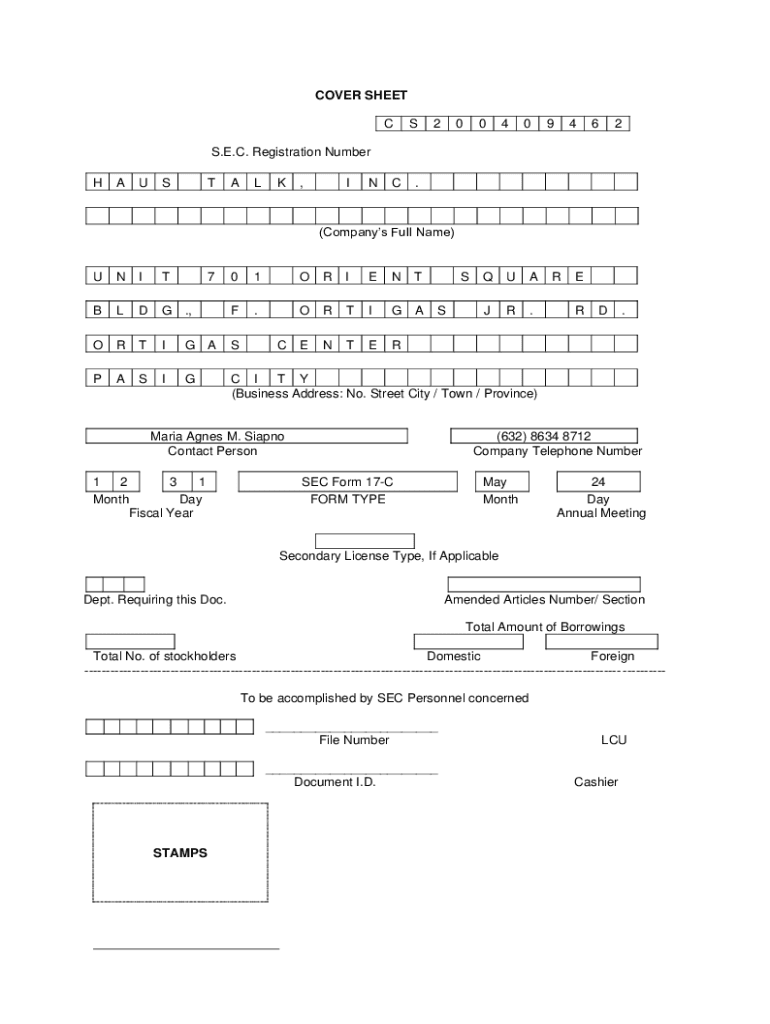 COVER SHEET

C S 2 0 0 4 0 9 4 6 2

S.E.C. Registration Number

H A U S T A L K , I N C .

(Company's Full Name)

U N I T 7 0 1 O R I E N T S Q U A R E

B L D G ., F . O R T I G A S J R . R D .

O R T I G A S C E N T E R

P A S I G C I T Y

(Business Address: No. Street City / Town / Province)

Maria Agnes M. Siapno
Contact Person

(632) 8634 8712
Company Telephone Number

1 2
Month

3 1
Day

Fiscal Year

SEC Form 17-C
FORM TYPE

May
Month

24
Day

Annual Meeting

Secondary License Type, If Applicable

Dept. Requiring this Doc.

Amended Articles Number/ Section

Total Amount of Borrowings

Total No. of stockholders

Domestic

Foreign

To be accomplished by SEC Personnel concerned

File Number

LCU

Document I.D.

Cashier

STAMPS